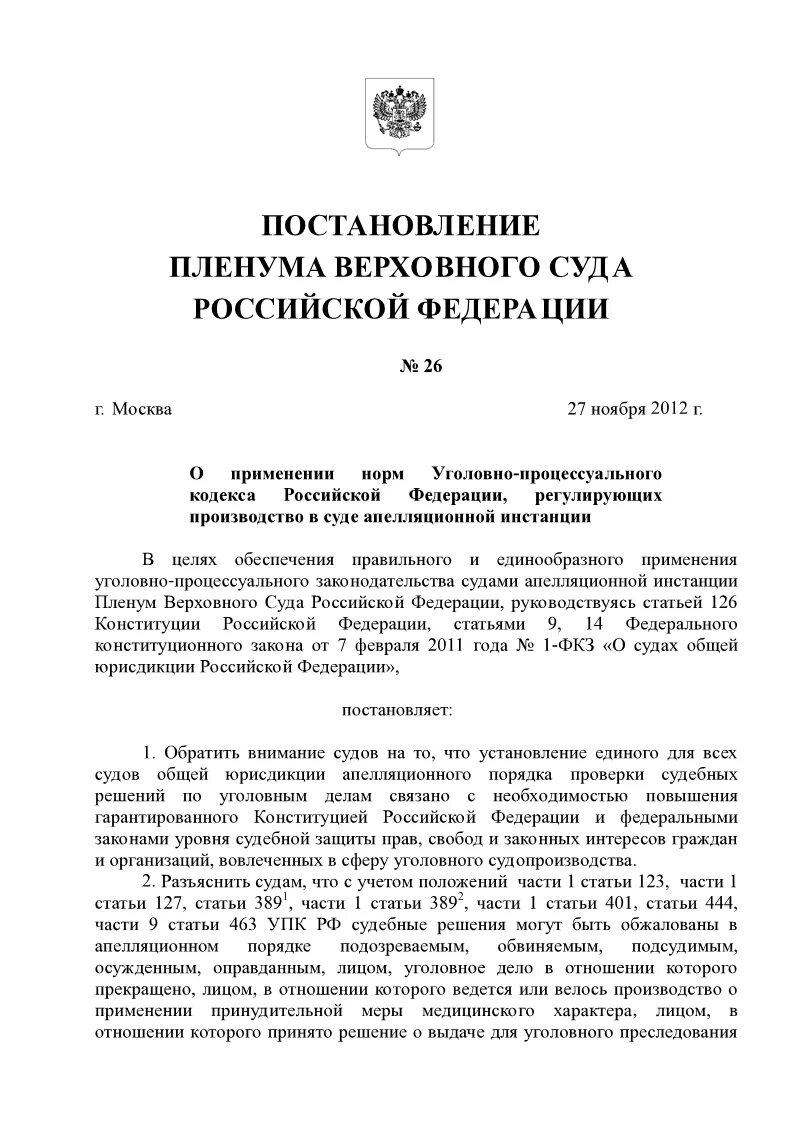 ПОСТАНОВЛЕНИЕ
ПЛЕНУМА ВЕРХОВНОГО СУДА
РОССИЙСКОЙ ФЕДЕРАЦИИ

№ 26

г. Москва 27 ноября 2012 г.

О применении норм Уголовно-процессуального кодекса Российской Федерации, регулирующих производство в суде апелляционной инстанции

В целях обеспечения правильного и единообразного применения уголовно-процессуального законодательства судами апелляционной инстанции Пленум Верховного Суда Российской Федерации, руководствуясь статьей 126 Конституции Российской Федерации, статьями 9, 14 Федерального конституционного закона от 7 февраля 2011 года № 1-ФКЗ «О судах общей юрисдикции Российской Федерации»,

постановляет:

1. Обратить внимание судов на то, что установление единого для всех судов общей юрисдикции апелляционного порядка проверки судебных решений по уголовным делам связано с необходимостью повышения гарантированного Конституцией Российской Федерации и федеральными законами уровня судебной защиты прав, свобод и законных интересов граждан и организаций, вовлеченных в сферу уголовного судопроизводства.

2. Разъяснить судам, что с учетом положений части 1 статьи 123, части 1 статьи 127, статьи $389^1$, части 1 статьи $389^2$, части 1 статьи 401, статьи 444, части 9 статьи 463 УПК РФ судебные решения могут быть обжалованы в апелляционном порядке подозреваемым, обвиняемым, подсудимым, осужденным, оправданным, лицом, уголовное дело в отношении которого прекращено, лицом, в отношении которого ведется или велось производство о применении принудительной меры медицинского характера, лицом, в отношении которого принято решение о выдаче для уголовного преследования